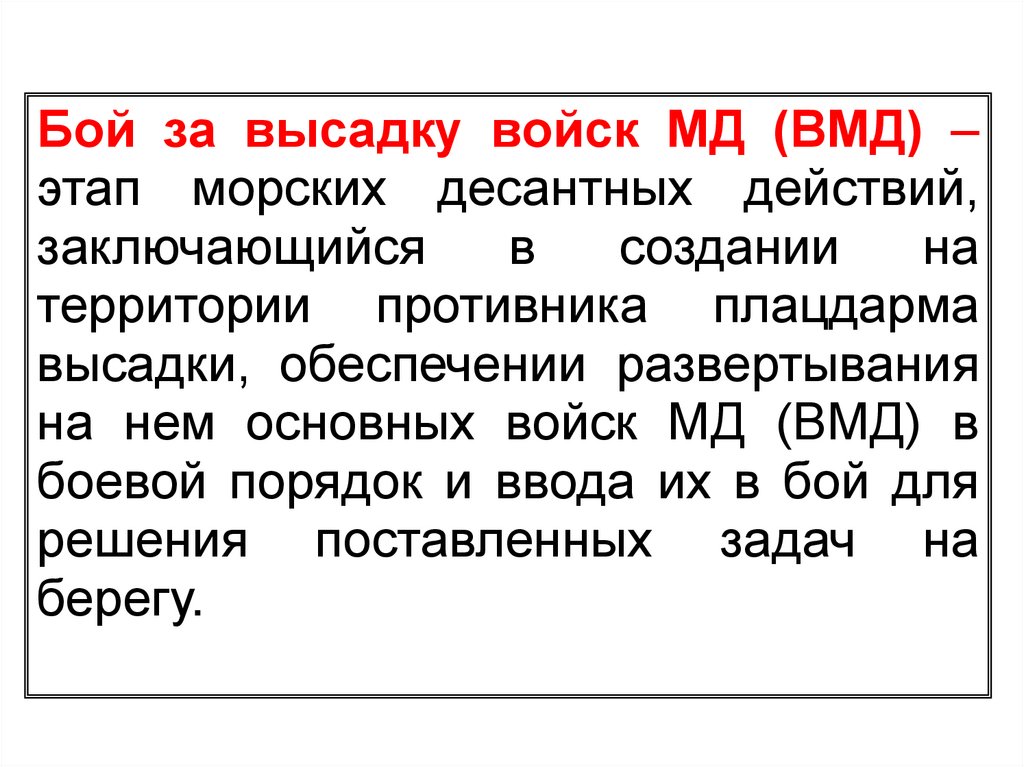 Бой за высадку войск МД (ВМД) – этап морских десантных действий, заключающийся в создании на территории противника плацдарма высадки, обеспечении развертывания на нем основных войск МД (ВМД) в боевой порядок и ввода их в бой для решения поставленных задач на берегу.